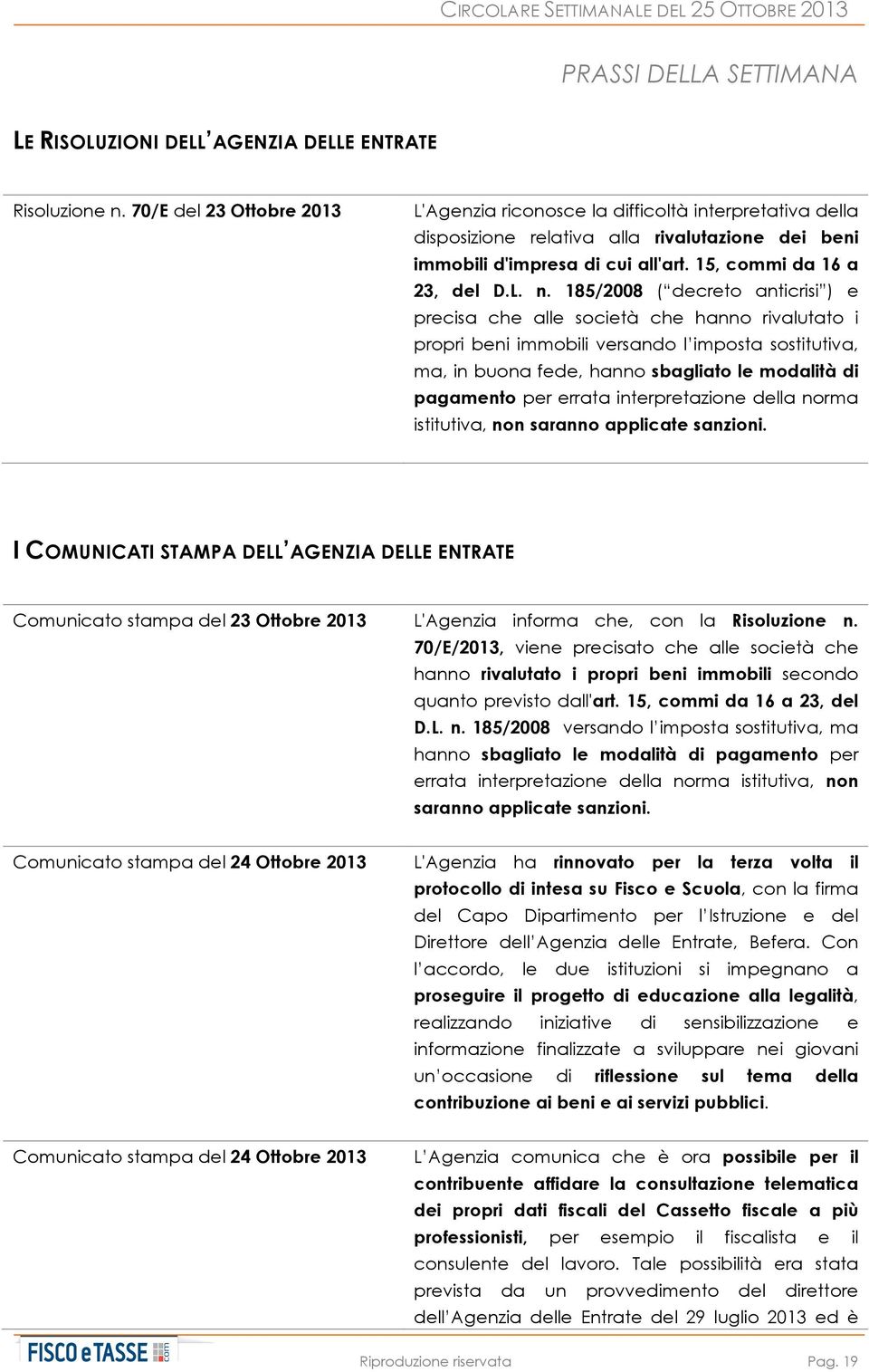 CIRCOLARE SETTIMANALE DEL 25 OTTOBRE 2013

PRASSI DELLA SETTIMANA

LE RISOLUZIONI DELL'AGENZIA DELLE ENTRATE

| | |
|---|---|
| Risoluzione n. 70/E del 23 Ottobre 2013 | L'Agenzia riconosce la difficoltà interpretativa della disposizione relativa alla rivalutazione dei beni immobili d'impresa di cui all'art. 15, commi da 16 a 23, del D.L. n. 185/2008 ("decreto anticrisi") e precisa che alle società che hanno rivalutato i propri beni immobili versando l'imposta sostitutiva, ma, in buona fede, hanno sbagliato le modalità di pagamento per errata interpretazione della norma istitutiva, non saranno applicate sanzioni. |

I COMUNICATI STAMPA DELL'AGENZIA DELLE ENTRATE

| | |
|---|---|
| Comunicato stampa del 23 Ottobre 2013 | L'Agenzia informa che, con la Risoluzione n. 70/E/2013, viene precisato che alle società che hanno rivalutato i propri beni immobili secondo quanto previsto dall'art. 15, commi da 16 a 23, del D.L. n. 185/2008 versando l'imposta sostitutiva, ma hanno sbagliato le modalità di pagamento per errata interpretazione della norma istitutiva, non saranno applicate sanzioni. |
| Comunicato stampa del 24 Ottobre 2013 | L'Agenzia ha rinnovato per la terza volta il protocollo di intesa su Fisco e Scuola, con la firma del Capo Dipartimento per l'Istruzione e del Direttore dell'Agenzia delle Entrate, Befera. Con l'accordo, le due istituzioni si impegnano a proseguire il progetto di educazione alla legalità, realizzando iniziative di sensibilizzazione e informazione finalizzate a sviluppare nei giovani un'occasione di riflessione sul tema della contribuzione ai beni e ai servizi pubblici. |
| Comunicato stampa del 24 Ottobre 2013 | L'Agenzia comunica che è ora possibile per il contribuente affidare la consultazione telematica dei propri dati fiscali del Cassetto fiscale a più professionisti, per esempio il fiscalista e il consulente del lavoro. Tale possibilità era stata prevista da un provvedimento del direttore dell'Agenzia delle Entrate del 29 luglio 2013 ed è |

FISCO e TASSE .com

Riproduzione riservata

Pag. 19